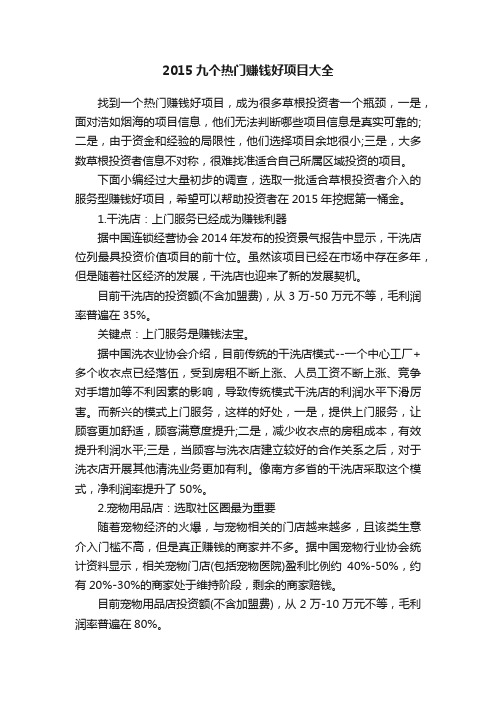 2015 九个热门赚钱好项目大全

找到一个热门赚钱好项目，成为很多草根投资者一个瓶颈，一是，面对浩如烟海的项目信息，他们无法判断哪些项目信息是真实可靠的;二是，由于资金和经验的局限性，他们选择项目余地很小;三是，大多数草根投资者信息不对称，很难找准适合自己所属区域投资的项目。

下面小编经过大量初步的调查，选取一批适合草根投资者介入的服务型赚钱好项目，希望可以帮助投资者在 2015 年挖掘第一桶金。

1.干洗店：上门服务已经成为赚钱利器

据中国连锁经营协会 2014 年发布的投资景气报告中显示，干洗店位列最具投资价值项目的前十位。虽然该项目已经在市场中存在多年，但是随着社区经济的发展，干洗店也迎来了新的发展契机。

目前干洗店的投资额(不含加盟费)，从 3 万-50 万元不等，毛利润率普遍在 35%。

关键点：上门服务是赚钱法宝。

据中国洗衣业协会介绍，目前传统的干洗店模式--一个中心工厂+多个收衣点已经落伍，受到房租不断上涨、人员工资不断上涨、竞争对手增加等不利因素的影响，导致传统模式干洗店的利润水平下滑厉害。而新兴的模式上门服务，这样的好处，一是，提供上门服务，让顾客更加舒适，顾客满意度提升;二是，减少收衣点的房租成本，有效提升利润水平;三是，当顾客与洗衣店建立较好的合作关系之后，对于洗衣店开展其他清洗业务更加有利。像南方多省的干洗店采取这个模式，净利润率提升了 50%。

2.宠物用品店：选取社区圈最为重要

随着宠物经济的火爆，与宠物相关的门店越来越多，且该类生意介入门槛不高，但是真正赚钱的商家并不多。据中国宠物行业协会统计资料显示，相关宠物门店(包括宠物医院)盈利比例约 40%-50%，约有 20%-30%的商家处于维持阶段，剩余的商家赔钱。

目前宠物用品店投资额(不含加盟费)，从 2 万-10 万元不等，毛利润率普遍在 80%。